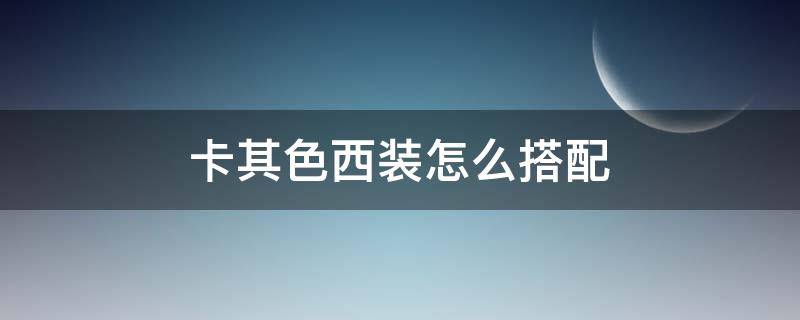 卡其色西装怎么搭配